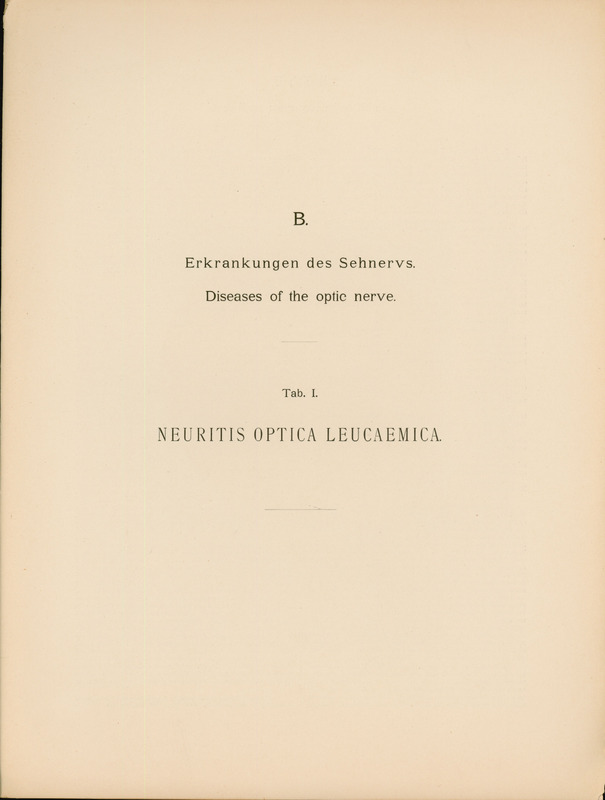 B.

Erkrankungen des Sehnervs.

Diseases of the optic nerve.

Tab. I.

NEURITIS OPTICA LEUCAEMICA.